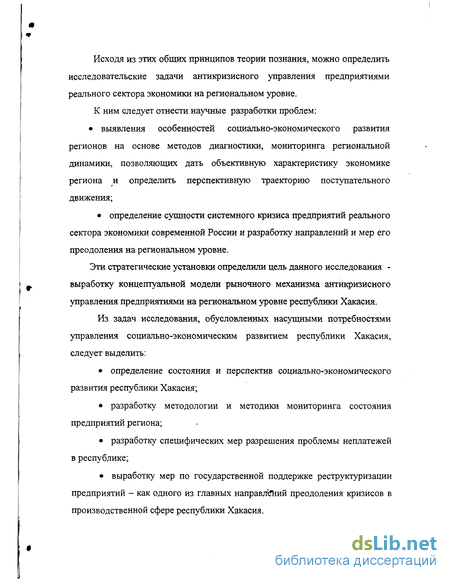 Исходя из этих общих принципов теории познания, можно определить исследовательские задачи антикризисного управления предприятиями реального сектора экономики на региональном уровне.

К ним следует отнести научные разработки проблем:

• выявления особенностей социально-экономического развития регионов на основе методов диагностики, мониторинга региональной динамики, позволяющих дать объективную характеристику экономике региона и определить перспективную траекторию поступательного движения;

• определение сущности системного кризиса предприятий реального сектора экономики современной России и разработку направлений и мер его преодоления на региональном уровне.

Эти стратегические установки определили цель данного исследования - выработку концептуальной модели рыночного механизма антикризисного управления предприятиями на региональном уровне республики Хакасия.

Из задач исследования, обусловленных насущными потребностями управления социально-экономическим развитием республики Хакасия, следует выделить:

• определение состояния и перспектив социально-экономического развития республики Хакасия;

• разработку методологии и методики мониторинга состояния предприятий региона;

• разработку специфических мер разрешения проблемы неплатежей в республике;

• выработку мер по государственной поддержке реструктуризации предприятий – как одного из главных направлений преодоления кризисов в производственной сфере республики Хакасия.

dsLib.net
библиотека диссертаций